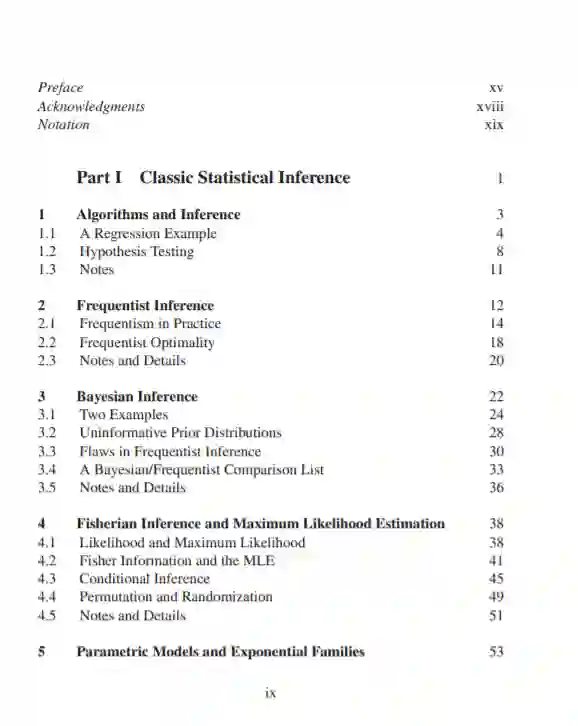 Preface xv
Acknowledgments xviii
Notation xix

Part I Classic Statistical Inference 1

1 Algorithms and Inference 3
1.1 A Regression Example 4
1.2 Hypothesis Testing 8
1.3 Notes 11

2 Frequentist Inference 12
2.1 Frequentism in Practice 14
2.2 Frequentist Optimality 18
2.3 Notes and Details 20

3 Bayesian Inference 22
3.1 Two Examples 24
3.2 Uninformative Prior Distributions 28
3.3 Flaws in Frequentist Inference 30
3.4 A Bayesian/Frequentist Comparison List 33
3.5 Notes and Details 36

4 Fisherian Inference and Maximum Likelihood Estimation 38
4.1 Likelihood and Maximum Likelihood 38
4.2 Fisher Information and the MLE 41
4.3 Conditional Inference 45
4.4 Permutation and Randomization 49
4.5 Notes and Details 51

5 Parametric Models and Exponential Families 53

ix